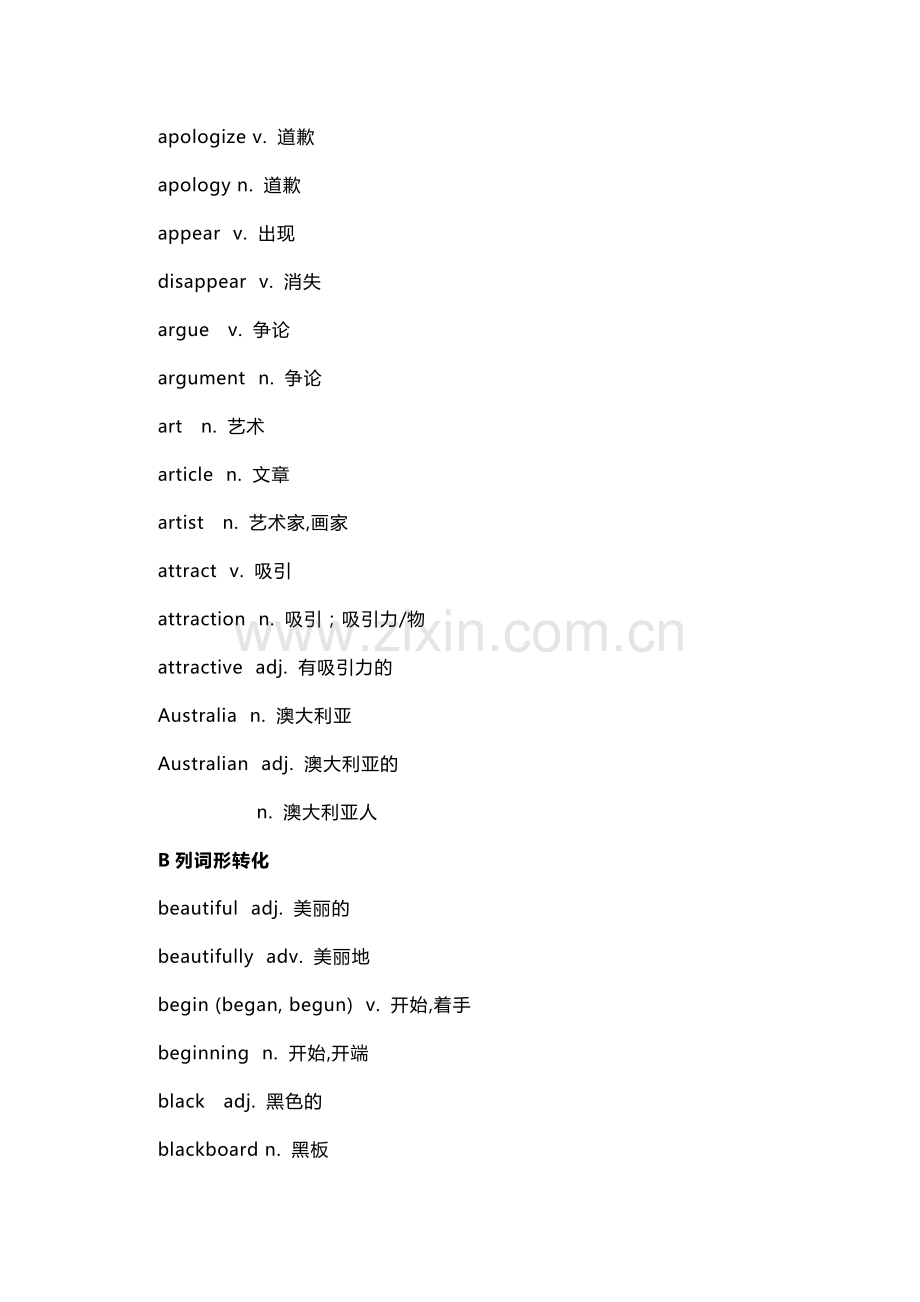 apologize v. 道歉

apology n. 道歉

appear v. 出现

disappear v. 消失

argue v. 争论

argument n. 争论

art n. 艺术

article n. 文章

artist n. 艺术家,画家

attract v. 吸引

attraction n. 吸引；吸引力/物

attractive adj. 有吸引力的

Australia n. 澳大利亚

Australian adj. 澳大利亚的

n. 澳大利亚人

B 列词形转化

beautiful adj. 美丽的

beautifully adv. 美丽地

begin (began, begun) v. 开始,着手

beginning n. 开始,开端

black adj. 黑色的

blackboard n. 黑板

www.zixin.com.cn